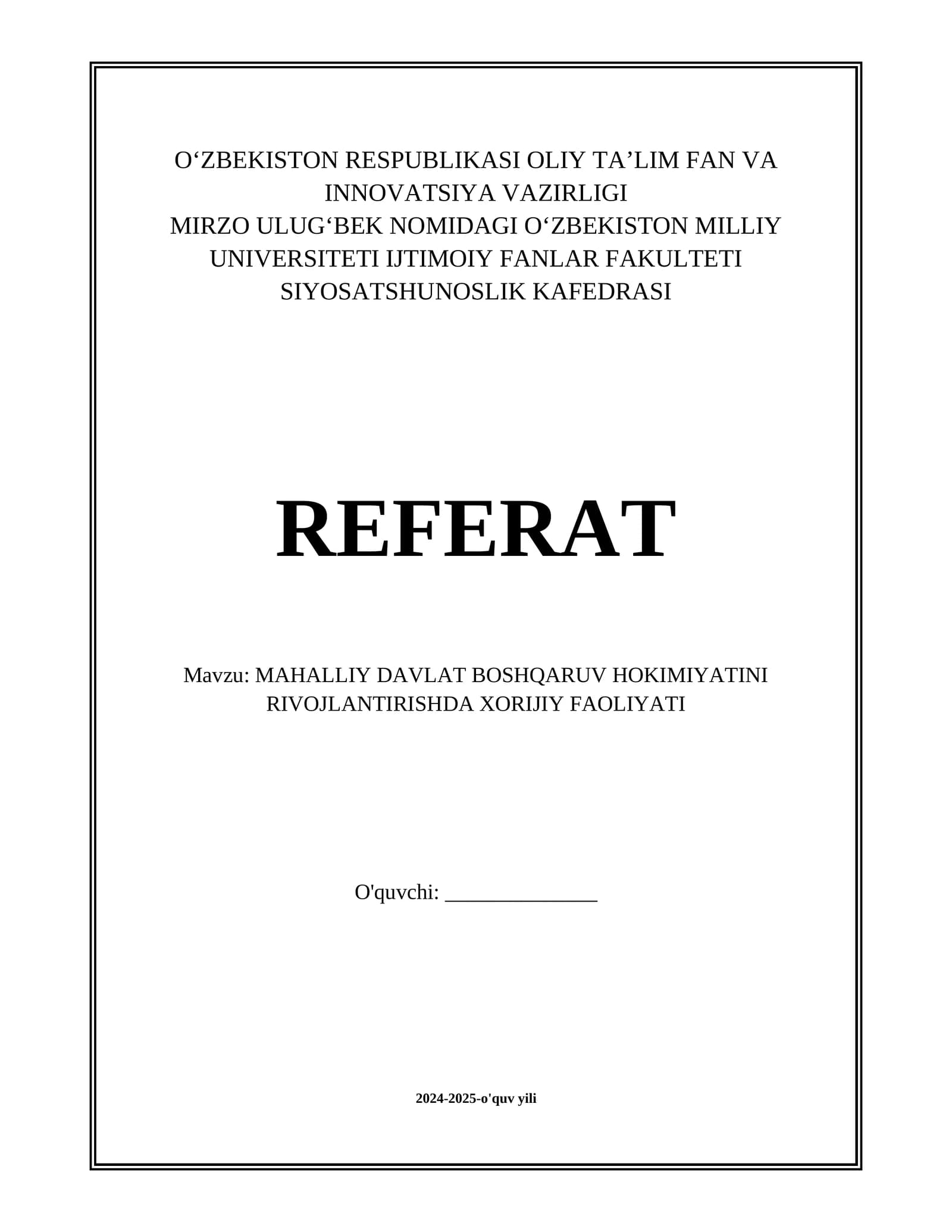 O‘ZBEKISTON RESPUBLIKASI OLIY TA’LIM FAN VA INNOVATSIYA VAZIRLIGI
MIRZO ULUG‘BEK NOMIDAGI O‘ZBEKISTON MILLIY UNIVERSITETI IJTIMOIY FANLAR FAKULTETI
SIYOSATSHUNOSLIK KAFEDRASI

REFERAT

Mavzu: MAHALLIY DAVLAT BOSHQARUV HOKIMIYATINI RIVOJLANTIRISHDA XORIJIY FAOLIYATI

O'quvchi: ______________

2024-2025-o'quv yili